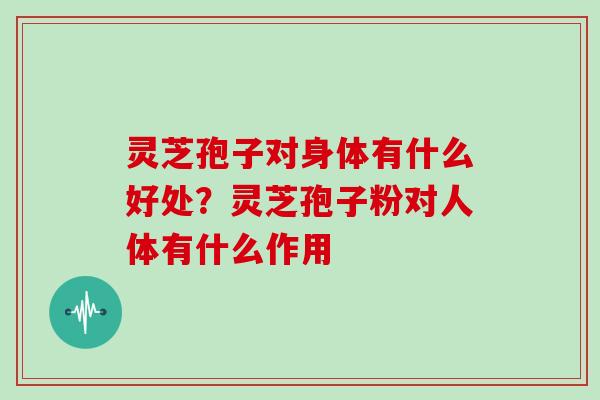 灵芝孢子对身体有什么好处？灵芝孢子粉对人体有什么作用